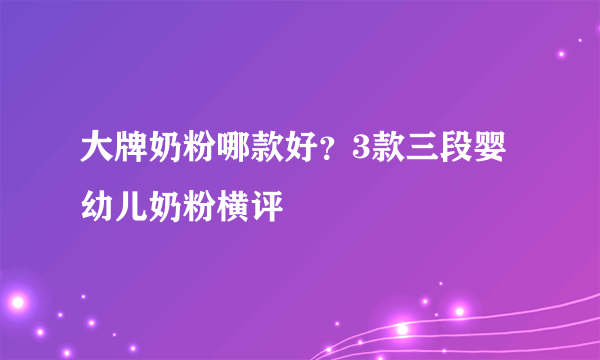 大牌奶粉哪款好？3款三段婴幼儿奶粉横评